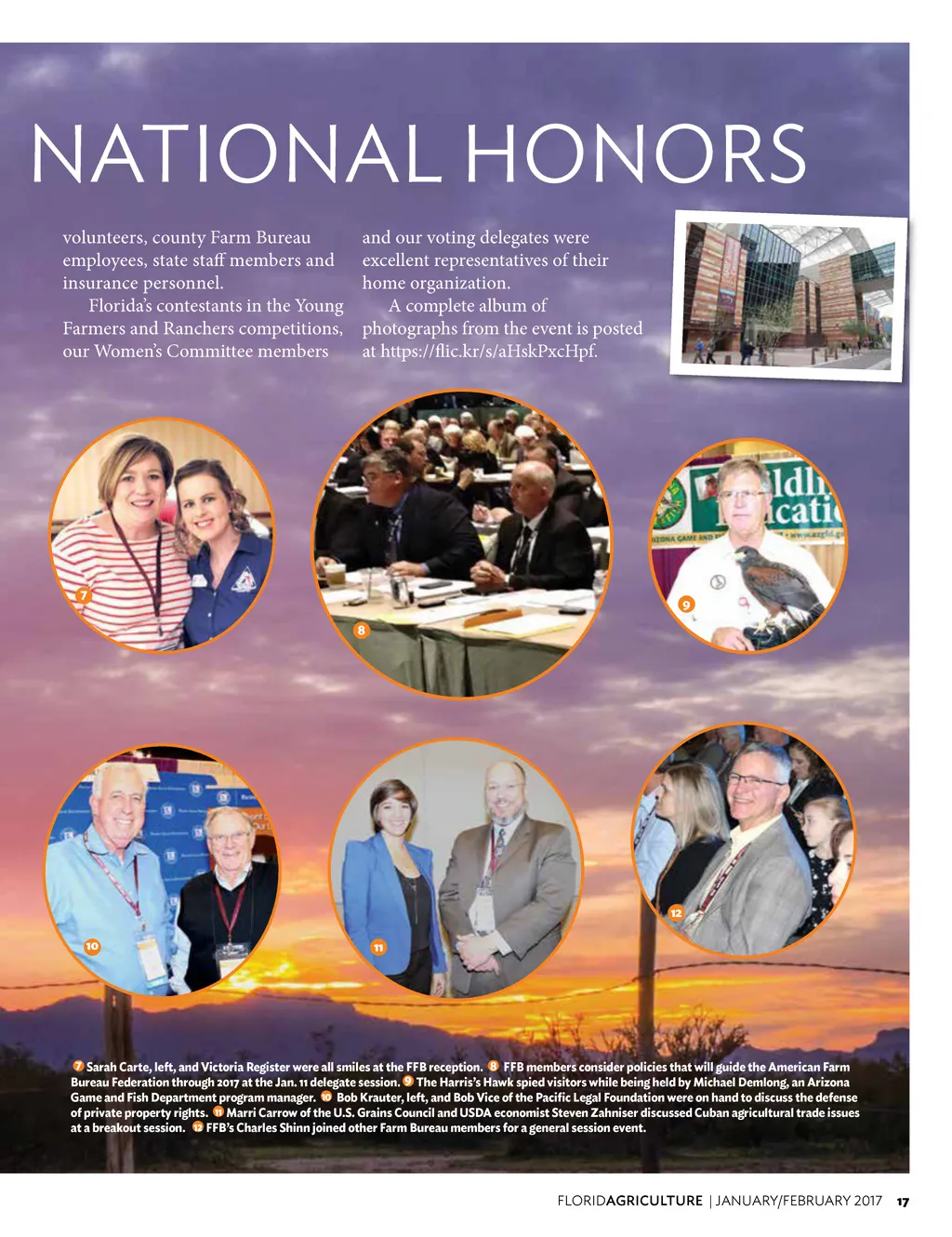 NATIONAL HONORS

volunteers, county Farm Bureau employees, state staff members and insurance personnel.

Florida's contestants in the Young Farmers and Ranchers competitions, our Women's Committee members and our voting delegates were excellent representatives of their home organization.

A complete album of photographs from the event is posted at https://flic.kr/s/aHskPxcHpf.

7

8

9

10

11

12

7 Sarah Carte, left, and Victoria Register were all smiles at the FFB reception. 8 FFB members consider policies that will guide the American Farm Bureau Federation through 2017 at the Jan. 11 delegate session. 9 The Harris's Hawk spied visitors while being held by Michael Demlong, an Arizona Game and Fish Department program manager. 10 Bob Krauter, left, and Bob Vice of the Pacific Legal Foundation were on hand to discuss the defense of private property rights. 11 Marri Carrow of the U.S. Grains Council and USDA economist Steven Zahniser discussed Cuban agricultural trade issues at a breakout session. 12 FFB's Charles Shinn joined other Farm Bureau members for a general session event.

FLORIDAGRICULTURE | JANUARY/FEBRUARY 2017 17